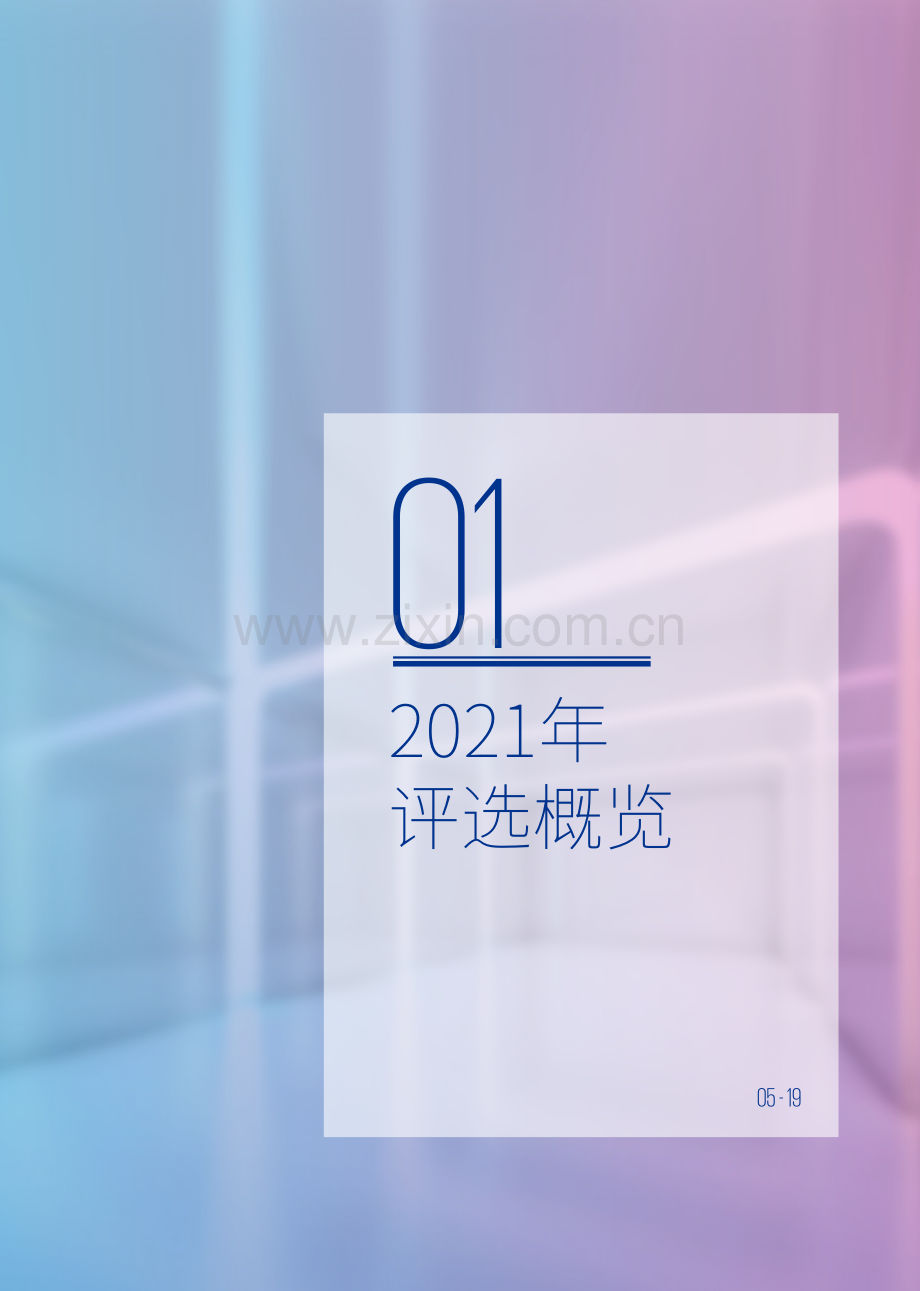 01

www.zixin.com.cn

2021年
评选概览

05 - 19